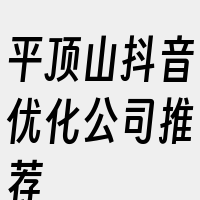 平顶山抖音优化公司推荐